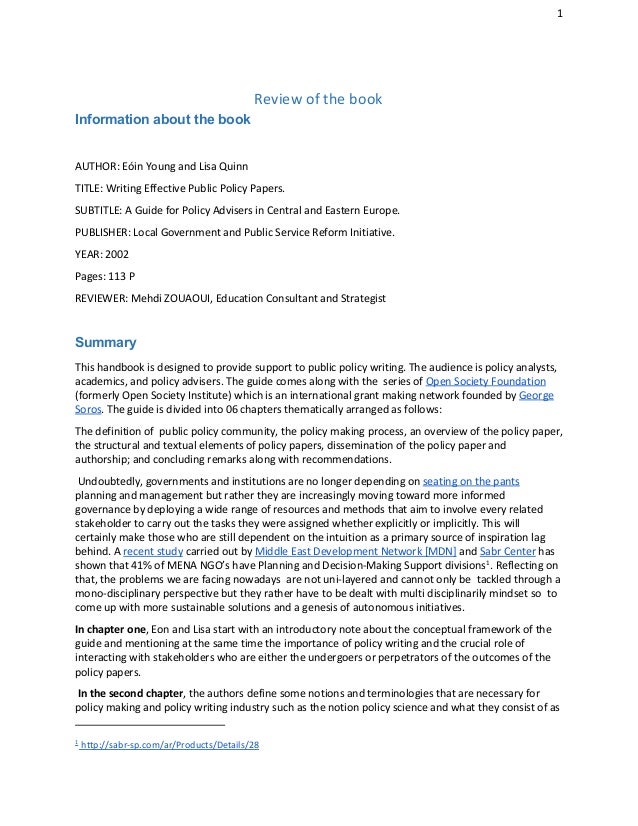 1

Review of the book

Information about the book

AUTHOR: Eóin Young and Lisa Quinn

TITLE: Writing Effective Public Policy Papers.

SUBTITLE: A Guide for Policy Advisers in Central and Eastern Europe.

PUBLISHER: Local Government and Public Service Reform Initiative.

YEAR: 2002

Pages: 113 P

REVIEWER: Mehdi ZOUAOUI, Education Consultant and Strategist

Summary

This handbook is designed to provide support to public policy writing. The audience is policy analysts, academics, and policy advisers. The guide comes along with the series of Open Society Foundation (formerly Open Society Institute) which is an international grant making network founded by George Soros. The guide is divided into 06 chapters thematically arranged as follows:

The definition of public policy community, the policy making process, an overview of the policy paper, the structural and textual elements of policy papers, dissemination of the policy paper and authorship; and concluding remarks along with recommendations.

Undoubtedly, governments and institutions are no longer depending on seating on the pants planning and management but rather they are increasingly moving toward more informed governance by deploying a wide range of resources and methods that aim to involve every related stakeholder to carry out the tasks they were assigned whether explicitly or implicitly. This will certainly make those who are still dependent on the intuition as a primary source of inspiration lag behind. A recent study carried out by Middle East Development Network [MDN] and Sabr Center has shown that 41% of MENA NGO's have Planning and Decision-Making Support divisions$^1$. Reflecting on that, the problems we are facing nowadays are not uni-layered and cannot only be tackled through a mono-disciplinary perspective but they rather have to be dealt with multi disciplinarily mindset so to come up with more sustainable solutions and a genesis of autonomous initiatives.

In chapter one, Eon and Lisa start with an introductory note about the conceptual framework of the guide and mentioning at the same time the importance of policy writing and the crucial role of interacting with stakeholders who are either the undergoers or perpetrators of the outcomes of the policy papers.

In the second chapter, the authors define some notions and terminologies that are necessary for policy making and policy writing industry such as the notion policy science and what they consist of as

$^1$ http://sabr-sp.com/ar/Products/Details/28